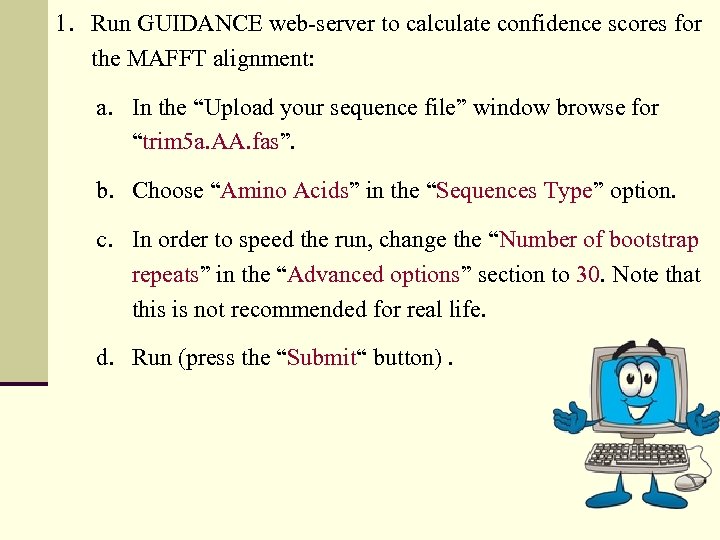 1. Run GUIDANCE web-server to calculate confidence scores for the MAFFT alignment:

a. In the “Upload your sequence file” window browse for “trim5a.AA.fas”.

b. Choose “Amino Acids” in the “Sequences Type” option.

c. In order to speed the run, change the “Number of bootstrap repeats” in the “Advanced options” section to 30. Note that this is not recommended for real life.

d. Run (press the “Submit“ button) .